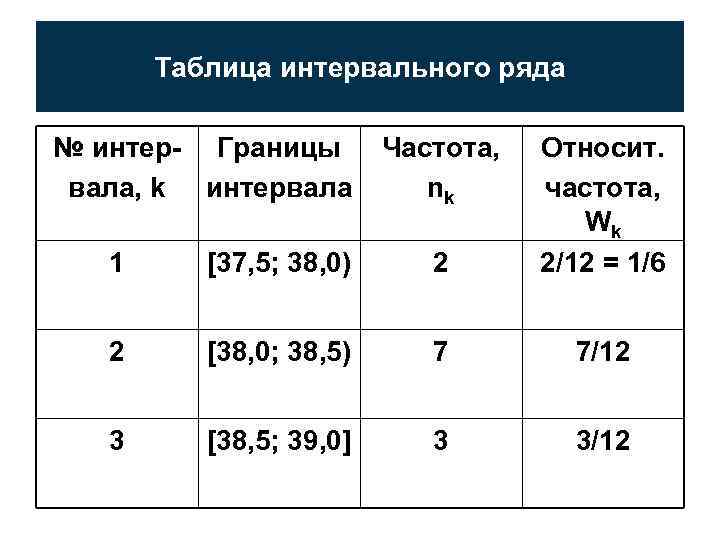 Таблица интервального ряда

| № интервала, k | Границы интервала | Частота, $n_k$ | Относит. частота, $W_k$ |
|---|---|---|---|
| 1 | [37,5; 38,0) | 2 | 2/12 = 1/6 |
| 2 | [38,0; 38,5) | 7 | 7/12 |
| 3 | [38,5; 39,0] | 3 | 3/12 |